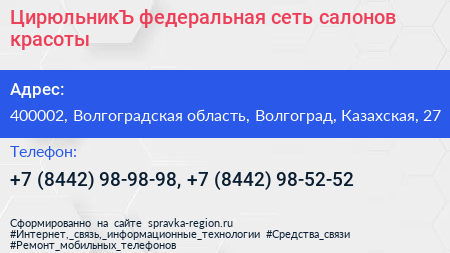 ЦирюльникЪ федеральная сеть салонов красоты

Адрес:

400002, Волгоградская область, Волгоград, Казахская, 27

Телефон:

+7 (8442) 98-98-98, +7 (8442) 98-52-52

Сформированно на сайте spravka-region.ru
#Интернет,_связь,_информационные_технологии #Средства_связи
#Ремонт_мобильных_телефонов